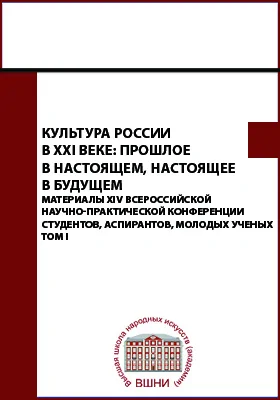 КУЛЬТУРА РОССИИ В XXI ВЕКЕ: ПРОШЛОЕ В НАСТОЯЩЕМ, НАСТОЯЩЕЕ В БУДУЩЕМ

МАТЕРИАЛЫ XIV ВСЕРОССИЙСКОЙ НАУЧНО-ПРАКТИЧЕСКОЙ КОНФЕРЕНЦИИ СТУДЕНТОВ, АСПИРАНТОВ, МОЛОДЫХ УЧЕНЫХ

ТОМ I

Высшая школа народных искусств (академия)

ВШНИ